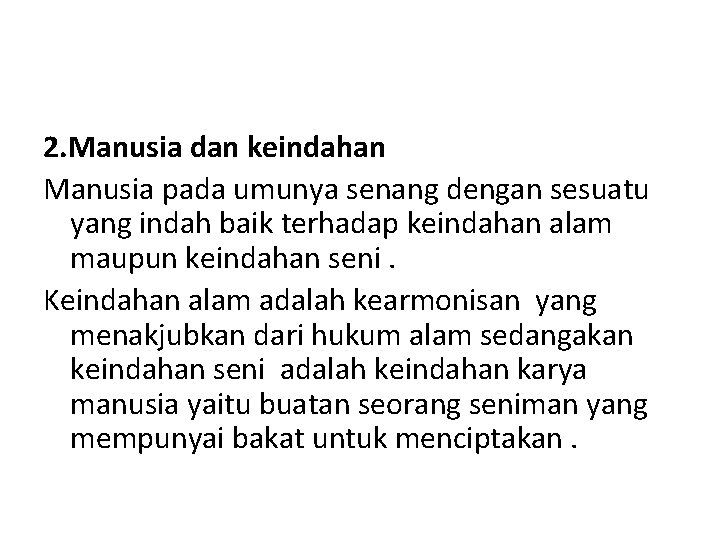 2.Manusia dan keindahan

Manusia pada umunya senang dengan sesuatu yang indah baik terhadap keindahan alam maupun keindahan seni .

Keindahan alam adalah kearmonisan yang menakjubkan dari hukum alam sedangakan keindahan seni adalah keindahan karya manusia yaitu buatan seorang seniman yang mempunyai bakat untuk menciptakan .